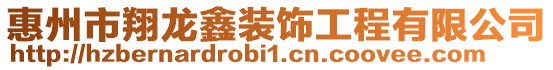 惠州市翔龙鑫装饰工程有限公司
http://hzbernardrobi1.cn.coovee.com